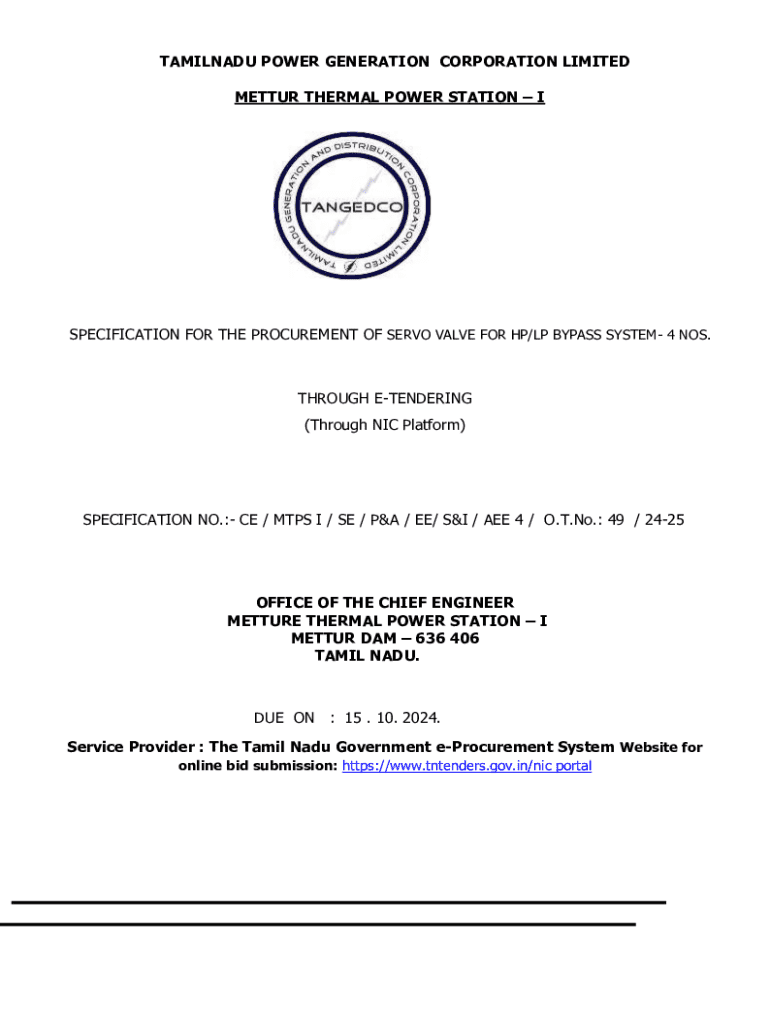 TAMILNADU POWER GENERATION CORPORATION LIMITED

METTUR THERMAL POWER STATION – I

TAMILNADU GENERATION AND DISTRIBUTION CORPORATION LIMITED

TANGEDCO

SPECIFICATION FOR THE PROCUREMENT OF SERVO VALVE FOR HP/LP BYPASS SYSTEM- 4 NOS.

THROUGH E-TENDERING
(Through NIC Platform)

SPECIFICATION NO.:- CE / MTPS I / SE / P&A / EE/ S&I / AEE 4 / O.T.No.: 49 / 24-25

OFFICE OF THE CHIEF ENGINEER
METTURE THERMAL POWER STATION – I
METTUR DAM – 636 406
TAMIL NADU.

DUE ON : 15 . 10. 2024.

Service Provider : The Tamil Nadu Government e-Procurement System Website for online bid submission: https://www.tntenders.gov.in/nic portal